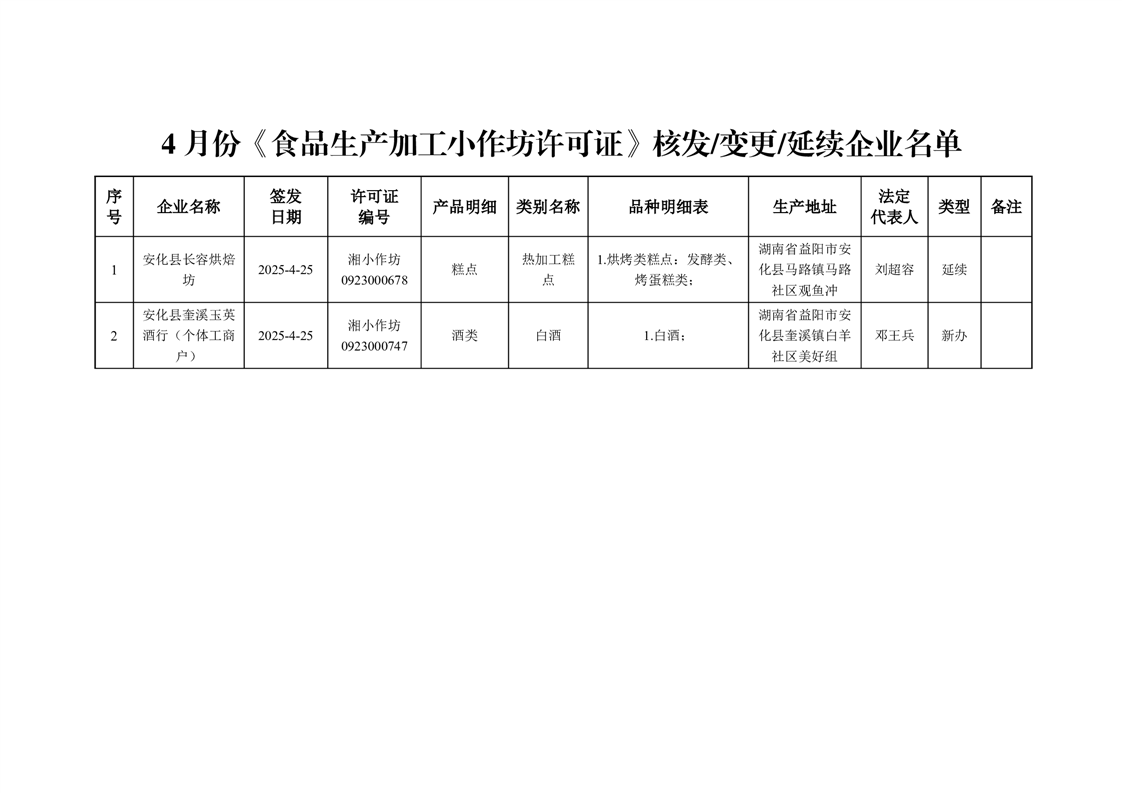 4月份《食品生产加工小作坊许可证》核发/变更/延续企业名单

| 序号 | 企业名称 | 签发日期 | 许可证编号 | 产品明细 | 类别名称 | 品种明细表 | 生产地址 | 法定代表人 | 类型 | 备注 |
|---|---|---|---|---|---|---|---|---|---|---|
| 1 | 安化县长容烘焙坊 | 2025-4-25 | 湘小作坊0923000678 | 糕点 | 热加工糕点 | 1.烘烤类糕点：发酵类、烤蛋糕类； | 湖南省益阳市安化县马路镇马路社区观鱼冲 | 刘超容 | 延续 | |
| 2 | 安化县奎溪玉英酒行（个体工商户） | 2025-4-25 | 湘小作坊0923000747 | 酒类 | 白酒 | 1.白酒； | 湖南省益阳市安化县奎溪镇白羊社区美好组 | 邓王兵 | 新办 | |